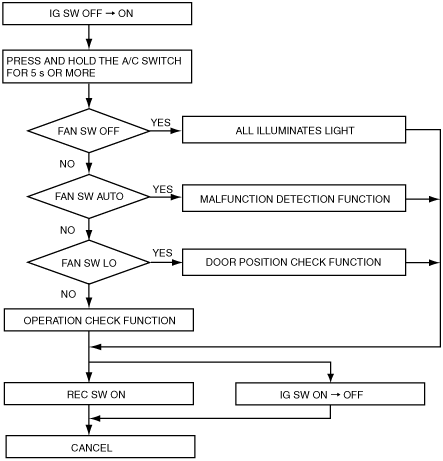 IG SW OFF → ON

PRESS AND HOLD THE A/C SWITCH FOR 5 s OR MORE

FAN SW OFF

YES

ALL ILLUMINATES LIGHT

NO

FAN SW AUTO

YES

MALFUNCTION DETECTION FUNCTION

NO

FAN SW LO

YES

DOOR POSITION CHECK FUNCTION

NO

OPERATION CHECK FUNCTION

REC SW ON

IG SW ON → OFF

CANCEL